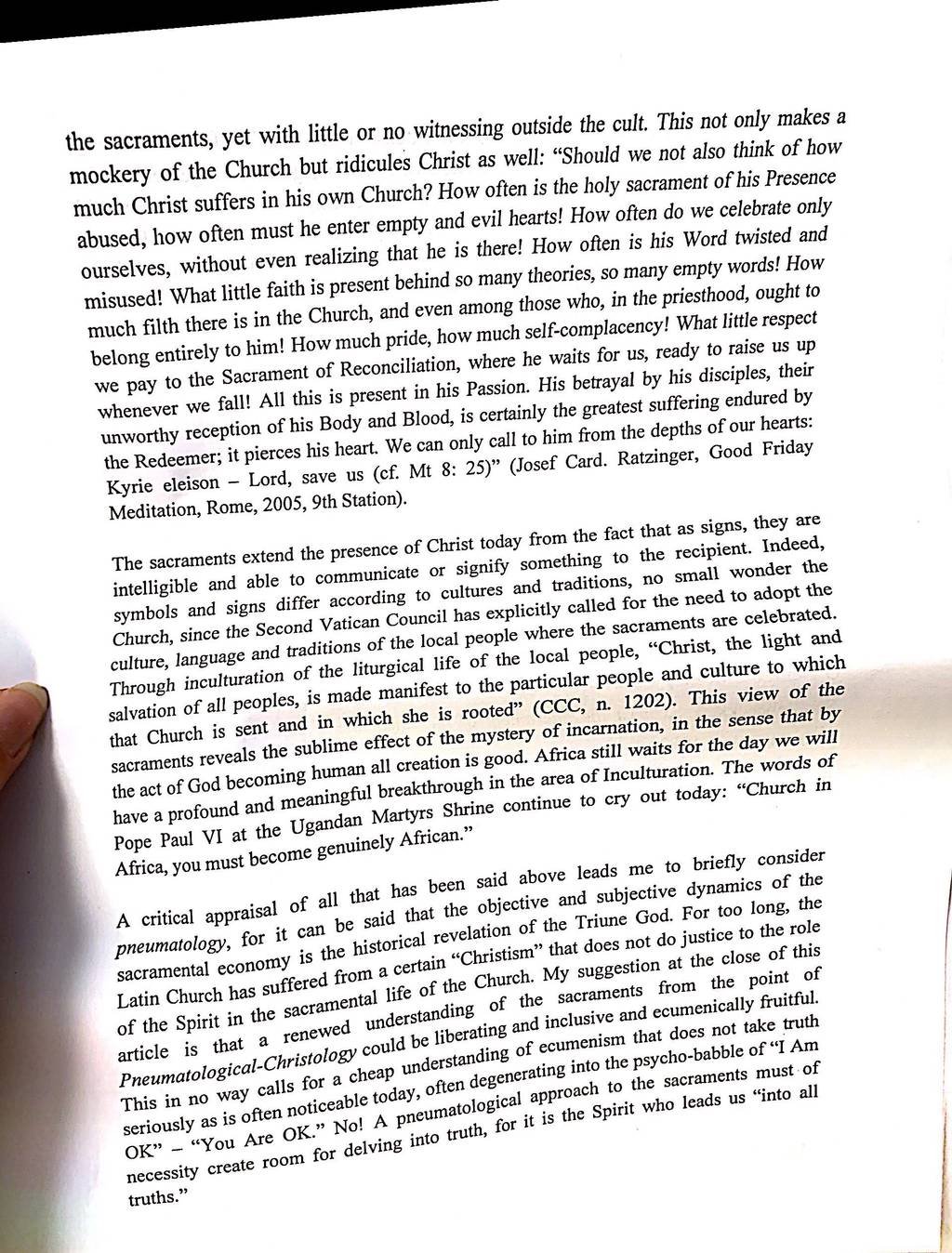 the sacraments, yet with little or no witnessing outside the cult. This not only makes a mockery of the Church but ridicules Christ as well: "Should we not also think of how much Christ suffers in his own Church? How often is the holy sacrament of his Presence abused, how often must he enter empty and evil hearts! How often do we celebrate only ourselves, without even realizing that he is there! How often is his Word twisted and misused! What little faith is present behind so many theories, so many empty words! How much filth there is in the Church, and even among those who, in the priesthood, ought to belong entirely to him! How much pride, how much self-complacency! What little respect we pay to the Sacrament of Reconciliation, where he waits for us, ready to raise us up whenever we fall! All this is present in his Passion. His betrayal by his disciples, their unworthy reception of his Body and Blood, is certainly the greatest suffering endured by the Redeemer; it pierces his heart. We can only call to him from the depths of our hearts: Kyrie eleison – Lord, save us (cf. Mt 8: 25)" (Josef Card. Ratzinger, Good Friday Meditation, Rome, 2005, 9th Station).

The sacraments extend the presence of Christ today from the fact that as signs, they are intelligible and able to communicate or signify something to the recipient. Indeed, symbols and signs differ according to cultures and traditions, no small wonder the Church, since the Second Vatican Council has explicitly called for the need to adopt the culture, language and traditions of the local people where the sacraments are celebrated. Through inculturation of the liturgical life of the local people, "Christ, the light and salvation of all peoples, is made manifest to the particular people and culture to which that Church is sent and in which she is rooted" (CCC, n. 1202). This view of the sacraments reveals the sublime effect of the mystery of incarnation, in the sense that by the act of God becoming human all creation is good. Africa still waits for the day we will have a profound and meaningful breakthrough in the area of Inculturation. The words of Pope Paul VI at the Ugandan Martyrs Shrine continue to cry out today: "Church in Africa, you must become genuinely African."

A critical appraisal of all that has been said above leads me to briefly consider pneumatology, for it can be said that the objective and subjective dynamics of the sacramental economy is the historical revelation of the Triune God. For too long, the Latin Church has suffered from a certain "Christism" that does not do justice to the role of the Spirit in the sacramental life of the Church. My suggestion at the close of this article is that a renewed understanding of the sacraments from the point of Pneumatological-Christology could be liberating and inclusive and ecumenically fruitful. This in no way calls for a cheap understanding of ecumenism that does not take truth seriously as is often noticeable today, often degenerating into the psycho-babble of "I Am OK" – "You Are OK." No! A pneumatological approach to the sacraments must of necessity create room for delving into truth, for it is the Spirit who leads us "into all truths."